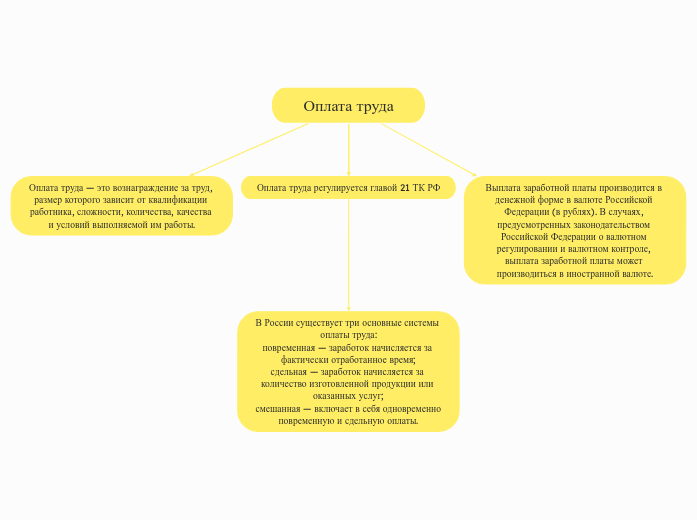 Оплата труда

Оплата труда — это вознаграждение за труд, размер которого зависит от квалификации работника, сложности, количества, качества и условий выполняемой им работы.

Оплата труда регулируется главой 21 ТК РФ

Выплата заработной платы производится в денежной форме в валюте Российской Федерации (в рублях). В случаях, предусмотренных законодательством Российской Федерации о валютном регулировании и валютном контроле, выплата заработной платы может производиться в иностранной валюте.

В России существует три основные системы оплаты труда:
повременная — заработок начисляется за фактически отработанное время;
сдельная — заработок начисляется за количество изготовленной продукции или оказанных услуг;
смешанная — включает в себя одновременно повременную и сдельную оплаты.